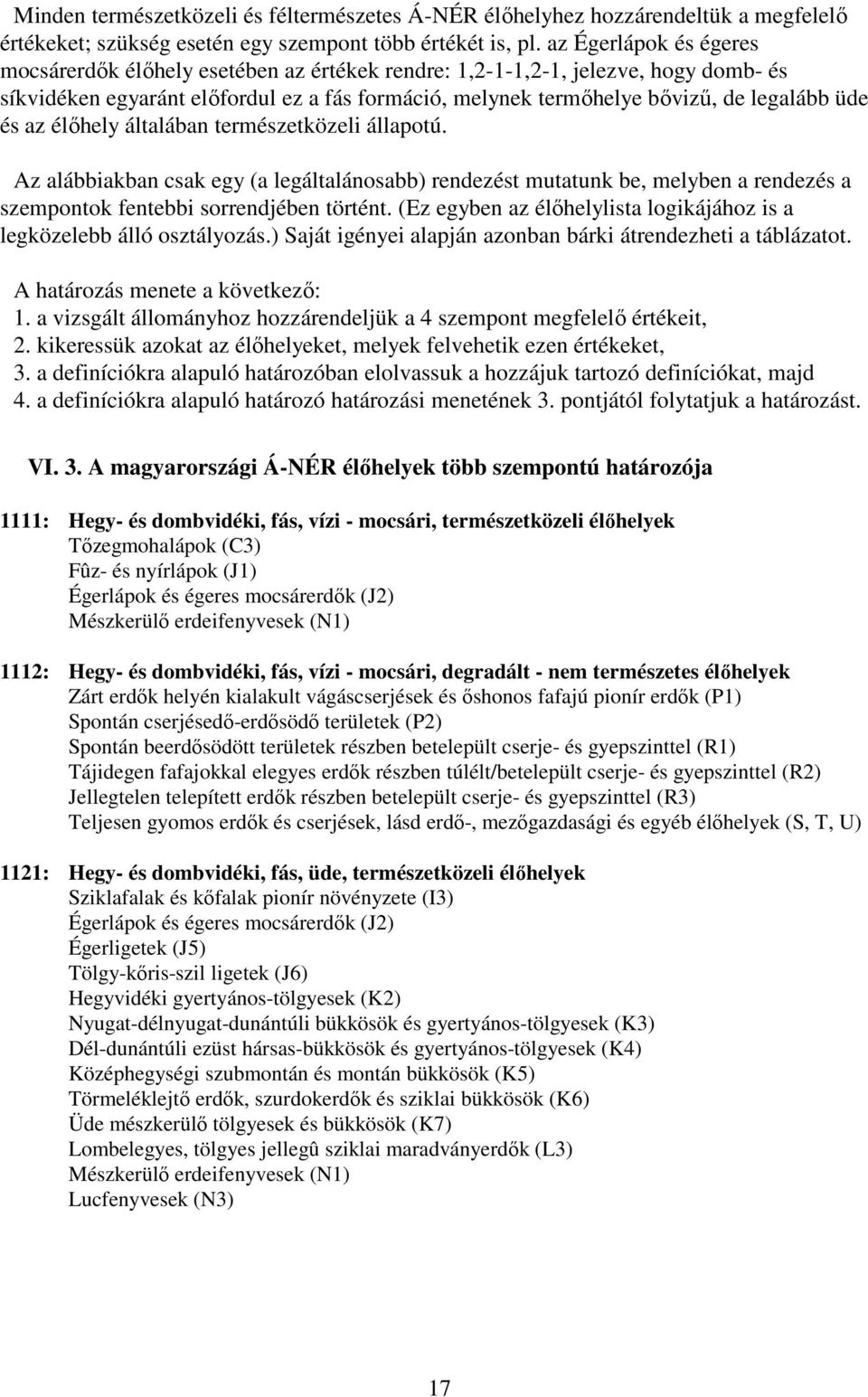 Minden természetközeli és féltermészetes Á-NÉR élőhelyhez hozzárendeltük a megfelelő értékeket; szükség esetén egy szempont több értékét is, pl. az Égerlápok és égeres mocsárerdők élőhely esetében az értékek rendre: 1,2-1-1,2-1, jelezve, hogy domb- és síkvidéken egyaránt előfordul ez a fás formáció, melynek termőhelye bővizű, de legalább üde és az élőhely általában természetközeli állapotú.

Az alábbiakban csak egy (a legáltalánosabb) rendezést mutatunk be, melyben a rendezés a szempontok fentebbi sorrendjében történt. (Ez egyben az élőhelylista logikájához is a legközelebb álló osztályozás.) Saját igényei alapján azonban bárki átrendezheti a táblázatot.

A határozás menete a következő:
1. a vizsgált állományhoz hozzárendeljük a 4 szempont megfelelő értékeit,
2. kikeressük azokat az élőhelyeket, melyek felvehetik ezen értékeket,
3. a definíciókra alapuló határozóban elolvassuk a hozzájuk tartozó definíciókat, majd
4. a definíciókra alapuló határozó határozási menetének 3. pontjától folytatjuk a határozást.

VI. 3. A magyarországi Á-NÉR élőhelyek több szempontú határozója

1111: Hegy- és dombvidéki, fás, vízi - mocsári, természetközeli élőhelyek
Tőzegmohalápok (C3)
Fûz- és nyírlápok (J1)
Égerlápok és égeres mocsárerdők (J2)
Mészkerülő erdeifenyvesek (N1)

1112: Hegy- és dombvidéki, fás, vízi - mocsári, degradált - nem természetes élőhelyek
Zárt erdők helyén kialakult vágáscserjések és őshonos fafajú pionír erdők (P1)
Spontán cserjésedő-erdősödő területek (P2)
Spontán beerdősödött területek részben betelepült cserje- és gyepszinttel (R1)
Tájidegen fafajokkal elegyes erdők részben túlélt/betelepült cserje- és gyepszinttel (R2)
Jellegtelen telepített erdők részben betelepült cserje- és gyepszinttel (R3)
Teljesen gyomos erdők és cserjések, lásd erdő-, mezőgazdasági és egyéb élőhelyek (S, T, U)

1121: Hegy- és dombvidéki, fás, üde, természetközeli élőhelyek
Sziklafalak és kőfalak pionír növényzete (I3)
Égerlápok és égeres mocsárerdők (J2)
Égerligetek (J5)
Tölgy-kőris-szil ligetek (J6)
Hegyvidéki gyertyános-tölgyesek (K2)
Nyugat-délnyugat-dunántúli bükkösök és gyertyános-tölgyesek (K3)
Dél-dunántúli ezüst hársas-bükkösök és gyertyános-tölgyesek (K4)
Középhegységi szubmontán és montán bükkösök (K5)
Törmeléklejtő erdők, szurdokerdők és sziklai bükkösök (K6)
Üde mészkerülő tölgyesek és bükkösök (K7)
Lombelegyes, tölgyes jellegû sziklai maradványerdők (L3)
Mészkerülő erdeifenyvesek (N1)
Lucfenyvesek (N3)

17